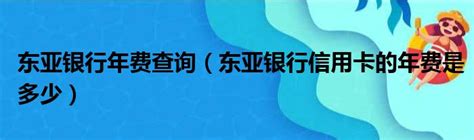 东亚银行年费查询（东亚银行信用卡的年费是多少）